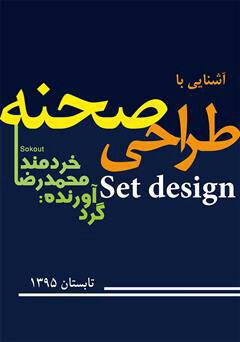 آشنایی با
طراحی صحنه
Set design
Sokout
گردآورنده:
محمدرضا
خردمند
تابستان ۱۳۹۵